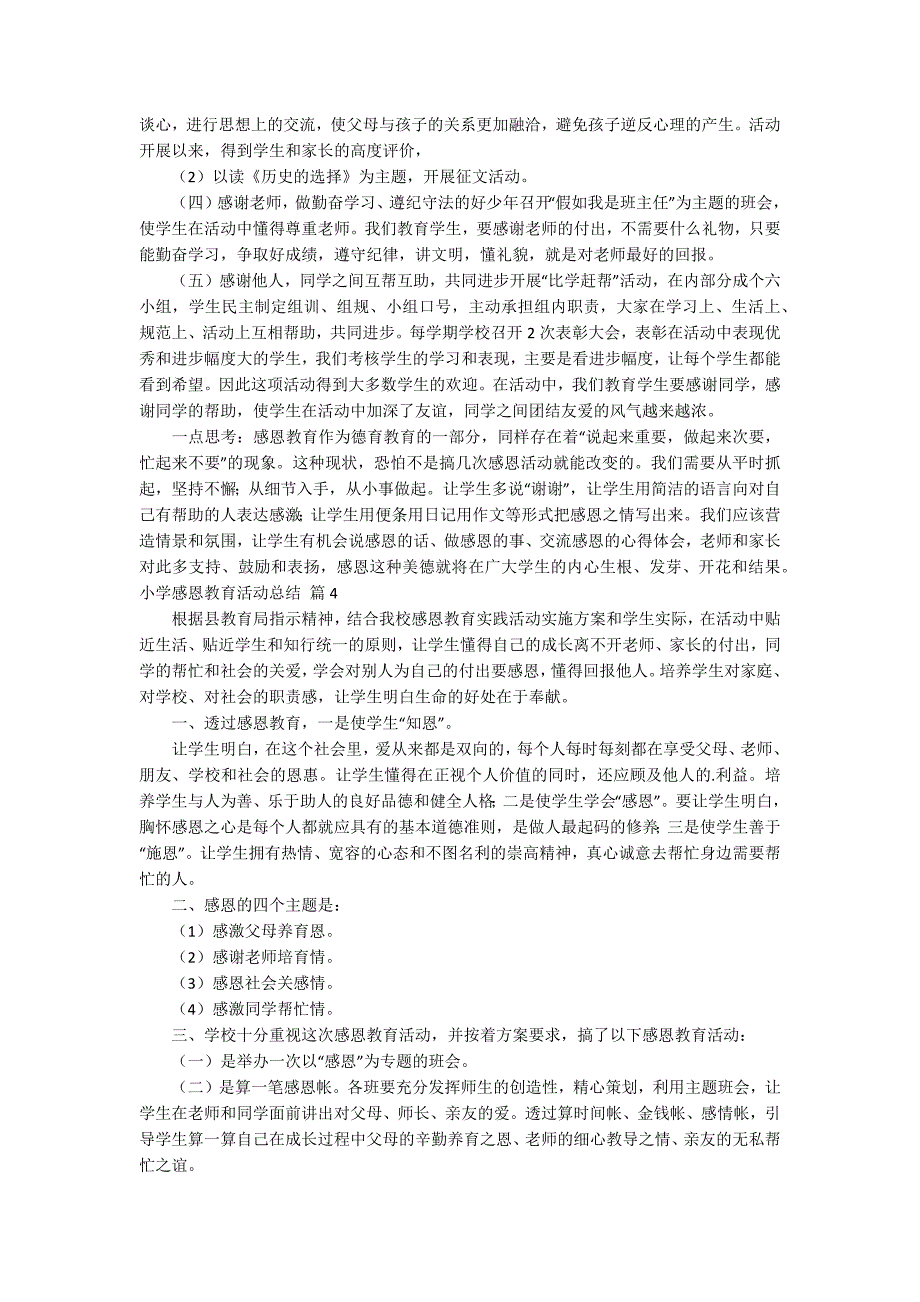 谈心，进行思想上的交流，使父母与孩子的关系更加融洽，避免孩子逆反心理的产生。活动开展以来，得到学生和家长的高度评价，

（2）以读《历史的选择》为主题，开展征文活动。

（四）感谢老师，做勤奋学习、遵纪守法的好少年召开“假如我是班主任”为主题的班会，使学生在活动中懂得尊重老师。我们教育学生，要感谢老师的付出，不需要什么礼物，只要能勤奋学习，争取好成绩，遵守纪律，讲文明，懂礼貌，就是对老师最好的回报。

（五）感谢他人，同学之间互帮互助，共同进步开展“比学赶帮”活动，在内部分成个六小组，学生民主制定组训、组规、小组口号，主动承担组内职责，大家在学习上、生活上、规范上、活动上互相帮助，共同进步。每学期学校召开2次表彰大会，表彰在活动中表现优秀和进步幅度大的学生，我们考核学生的学习和表现，主要是看进步幅度，让每个学生都能看到希望。因此这项活动得到大多数学生的欢迎。在活动中，我们教育学生要感谢同学，感谢同学的帮助，使学生在活动中加深了友谊，同学之间团结友爱的风气越来越浓。

一点思考：感恩教育作为德育教育的一部分，同样存在着“说起来重要，做起来次要，忙起来不要”的现象。这种现状，恐怕不是搞几次感恩活动就能改变的。我们需要从平时抓起，坚持不懈；从细节入手，从小事做起。让学生多说“谢谢”，让学生用简洁的语言向对自己有帮助的人表达感激；让学生用便条用日记用作文等形式把感恩之情写出来。我们应该营造情景和氛围，让学生有机会说感恩的话、做感恩的事、交流感恩的心得体会，老师和家长对此多支持、鼓励和表扬，感恩这种美德就将在广大学生的内心生根、发芽、开花和结果。

小学感恩教育活动总结 篇4

根据县教育局指示精神，结合我校感恩教育实践活动实施方案和学生实际，在活动中贴近生活、贴近学生和知行统一的原则，让学生懂得自己的成长离不开老师、家长的付出，同学的帮忙和社会的关爱，学会对别人为自己的付出要感恩，懂得回报他人。培养学生对家庭、对学校、对社会的职责感，让学生明白生命的好处在于奉献。

一、透过感恩教育，一是使学生“知恩”。

让学生明白，在这个社会里，爱从来都是双向的，每个人每时每刻都在享受父母、老师、朋友、学校和社会的恩惠。让学生懂得在正视个人价值的同时，还应顾及他人的.利益。培养学生与人为善、乐于助人的良好品德和健全人格；二是使学生学会“感恩”。要让学生明白，胸怀感恩之心是每个人都就应具有的基本道德准则，是做人最起码的修养；三是使学生善于“施恩”。让学生拥有热情、宽容的心态和不图名利的崇高精神，真心诚意去帮忙身边需要帮忙的人。

二、感恩的四个主题是：

（1）感激父母养育恩。

（2）感谢老师培育情。

（3）感恩社会关感情。

（4）感激同学帮忙情。

三、学校十分重视这次感恩教育活动，并按着方案要求，搞了以下感恩教育活动：

（一）是举办一次以“感恩”为专题的班会。

（二）是算一笔感恩帐。各班要充分发挥师生的创造性，精心策划，利用主题班会，让学生在老师和同学面前讲出对父母、师长、亲友的爱。透过算时间帐、金钱帐、感情帐，引导学生算一算自己在成长过程中父母的辛勤养育之恩、老师的细心教导之情、亲友的无私帮忙之谊。